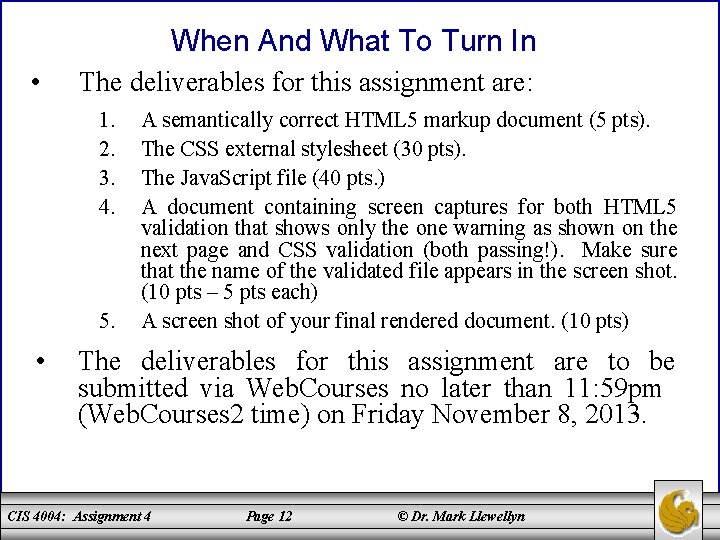 When And What To Turn In

• The deliverables for this assignment are:

1. A semantically correct HTML5 markup document (5 pts).
2. The CSS external stylesheet (30 pts).
3. The JavaScript file (40 pts.)
4. A document containing screen captures for both HTML5 validation that shows only the one warning as shown on the next page and CSS validation (both passing!). Make sure that the name of the validated file appears in the screen shot. (10 pts – 5 pts each)
5. A screen shot of your final rendered document. (10 pts)

• The deliverables for this assignment are to be submitted via WebCourses no later than 11:59pm (WebCourses2 time) on Friday November 8, 2013.

CIS 4004: Assignment 4 Page 12 © Dr. Mark Llewellyn